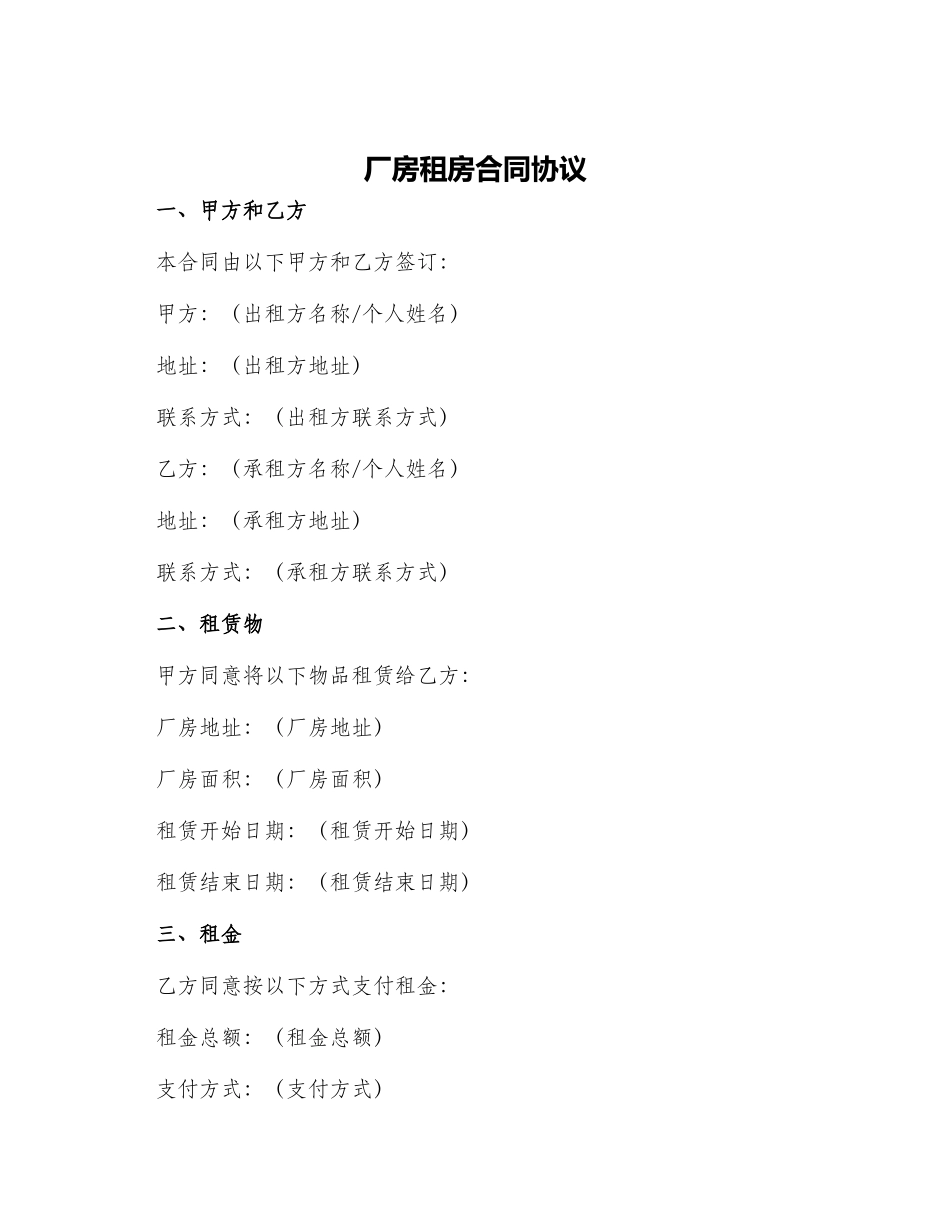 厂房租房合同协议

一、甲方和乙方

本合同由以下甲方和乙方签订：

甲方：（出租方名称/个人姓名）

地址：（出租方地址）

联系方式：（出租方联系方式）

乙方：（承租方名称/个人姓名）

地址：（承租方地址）

联系方式：（承租方联系方式）

二、租赁物

甲方同意将以下物品租赁给乙方：

厂房地址：（厂房地址）

厂房面积：（厂房面积）

租赁开始日期：（租赁开始日期）

租赁结束日期：（租赁结束日期）

三、租金

乙方同意按以下方式支付租金：

租金总额：（租金总额）

支付方式：（支付方式）